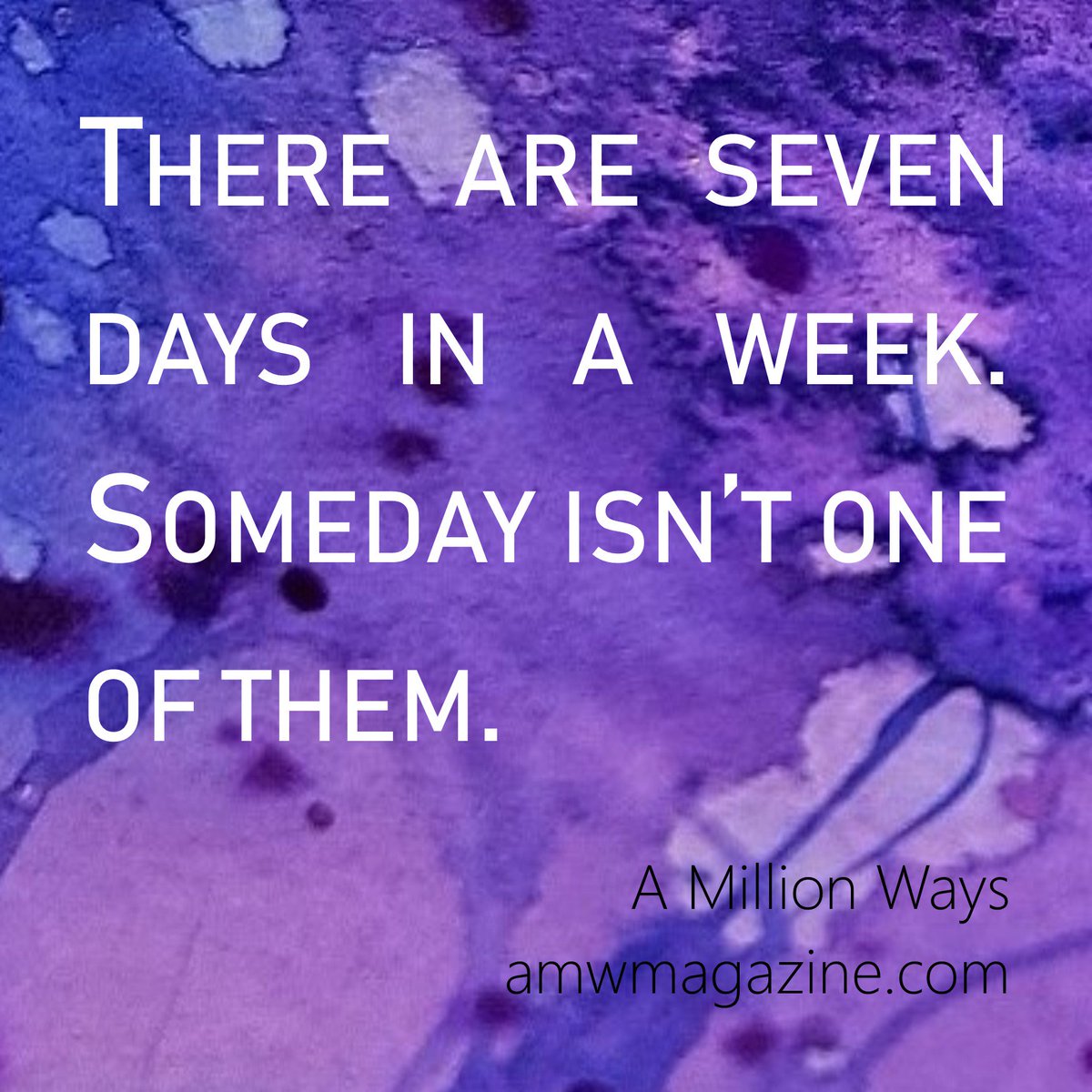 There are seven days in a week. Someday isn't one of them.

A Million Ways
amwmagazine.com